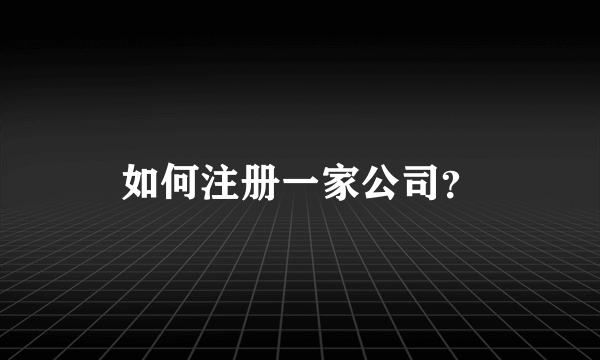 如何注册一家公司?